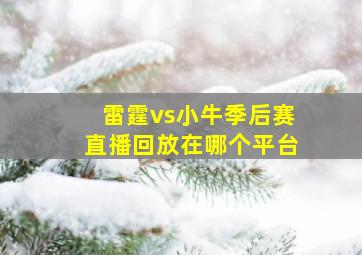 雷霆vs小牛季后赛
直播回放在哪个平台